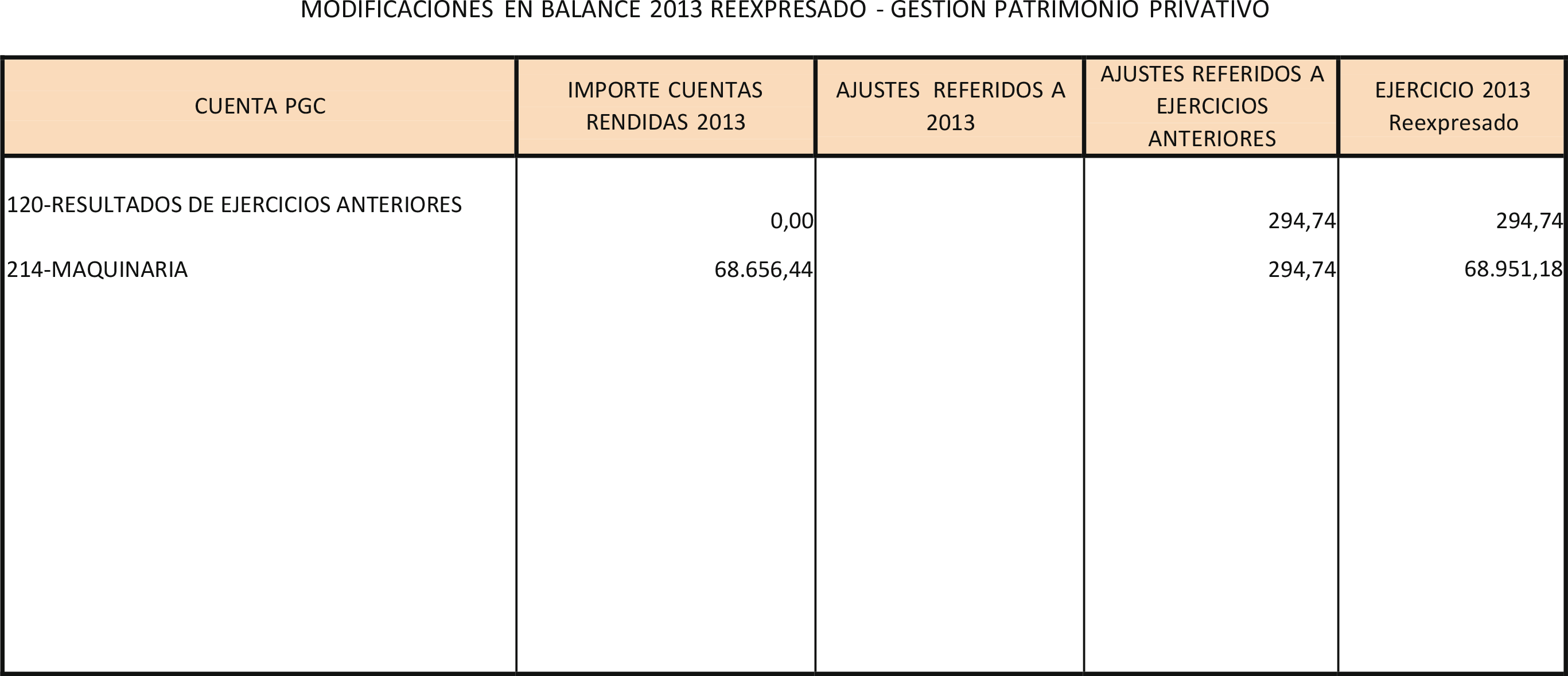 MODIFICACIONES EN BALANCE 2013 REEXPRESADO - GESTION PATRIMONIO PRIVATIVO

| CUENTA PGC | IMPORTE CUENTAS RENDIDAS 2013 | AJUSTES REFERIDOS A 2013 | AJUSTES REFERIDOS A EJERCICIOS ANTERIORES | EJERCICIO 2013 Reexpresado |
|---|---|---|---|---|
| 120-RESULTADOS DE EJERCICIOS ANTERIORES | 0,00 | | 294,74 | 294,74 |
| 214-MAQUINARIA | 68.656,44 | | 294,74 | 68.951,18 |